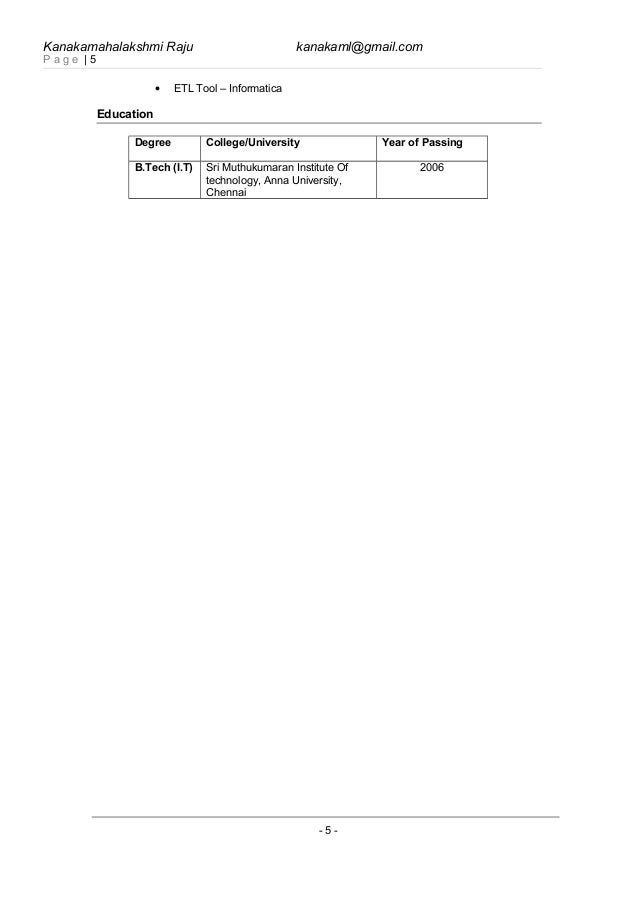 Kanakamahalakshmi Raju kanakaml@gmail.com
Page | 5

• ETL Tool – Informatica

Education

| Degree | College/University | Year of Passing |
|---|---|---|
| B.Tech (I.T) | Sri Muthukumaran Institute Of technology, Anna University, Chennai | 2006 |

- 5 -